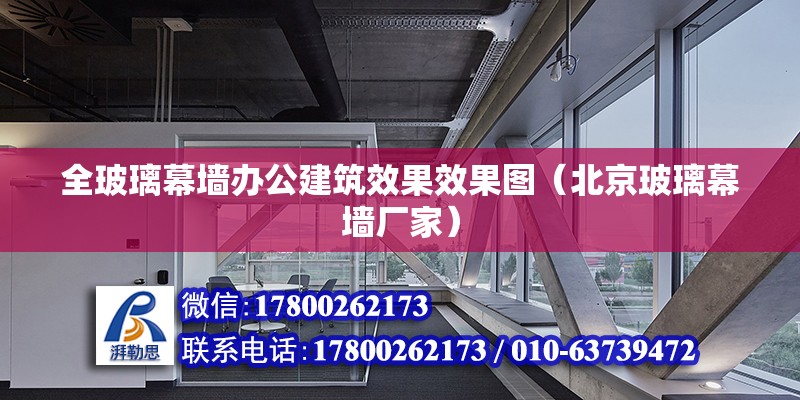 全玻璃幕墙办公建筑效果效果图（北京玻璃幕墙厂家）

湃勒思

微信：17800262173

联系电话：17800262173 / 010-63739472